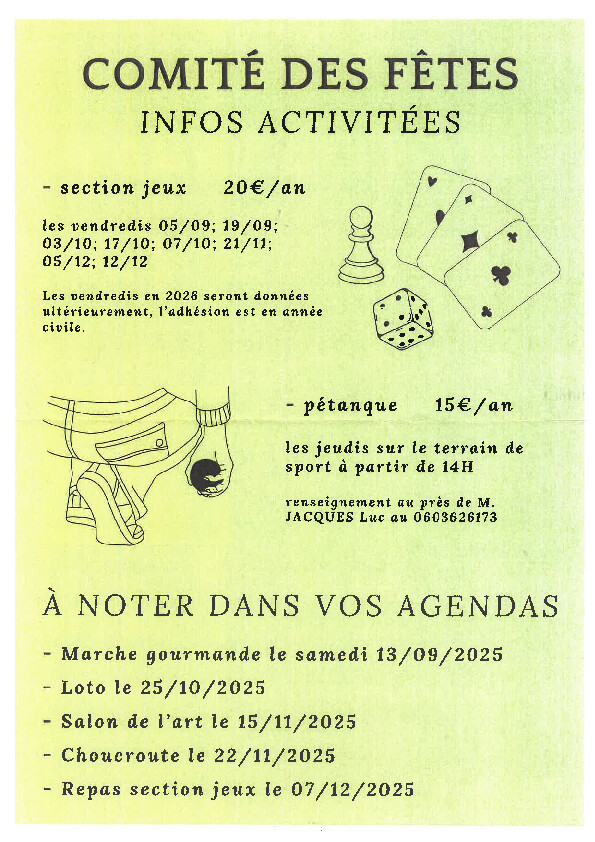 COMITÉ DES FÊTES
INFOS ACTIVITÉES

- section jeux 20€/an

les vendredis 05/09; 19/09; 03/10; 17/10; 07/10; 21/11; 05/12; 12/12

Les vendredis en 2026 seront données ultérieurement, l'adhésion est en année civile.

- pétanque 15€/an

les jeudis sur le terrain de sport à partir de 14H

renseignement au près de M. JACQUES Luc au 0603626173

À NOTER DANS VOS AGENDAS

- Marche gourmande le samedi 13/09/2025
- Loto le 25/10/2025
- Salon de l'art le 15/11/2025
- Choucroute le 22/11/2025
- Repas section jeux le 07/12/2025